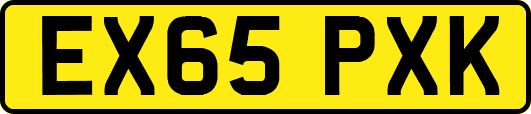 EX65 PXK